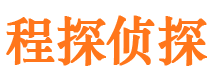 程探侦探